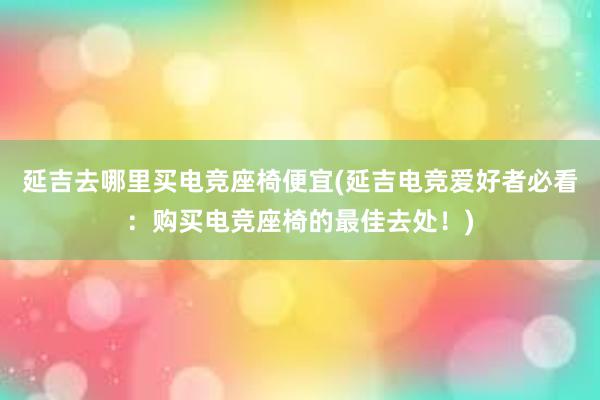 延吉去哪里买电竞座椅便宜(延吉电竞爱好者必看：购买电竞座椅的最佳去处！)